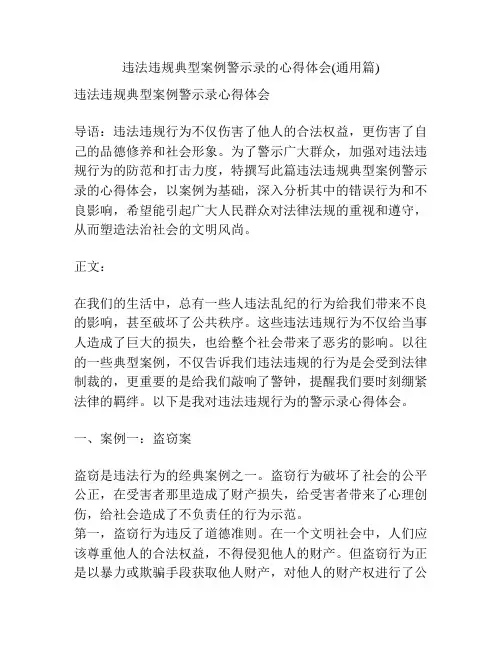 违法违规典型案例警示录的心得体会(通用篇)

违法违规典型案例警示录心得体会

导语：违法违规行为不仅伤害了他人的合法权益，更伤害了自己的品德修养和社会形象。为了警示广大群众，加强对违法违规行为的防范和打击力度，特撰写此篇违法违规典型案例警示录的心得体会，以案例为基础，深入分析其中的错误行为和不良影响，希望能引起广大人民群众对法律法规的重视和遵守，从而塑造法治社会的文明风尚。

正文：

在我们的生活中，总有一些人违法乱纪的行为给我们带来不良的影响，甚至破坏了公共秩序。这些违法违规行为不仅给当事人造成了巨大的损失，也给整个社会带来了恶劣的影响。以往的一些典型案例，不仅告诉我们违法违规的行为是会受到法律制裁的，更重要的是给我们敲响了警钟，提醒我们要时刻绷紧法律的羁绊。以下是我对违法违规行为的警示录心得体会。

一、案例一：盗窃案

盗窃是违法行为的经典案例之一。盗窃行为破坏了社会的公平公正，在受害者那里造成了财产损失，给受害者带来了心理创伤，给社会造成了不负责任的行为示范。
第一，盗窃行为违反了道德准则。在一个文明社会中，人们应该尊重他人的合法权益，不得侵犯他人的财产。但盗窃行为正是以暴力或欺骗手段获取他人财产，对他人的财产权进行了公